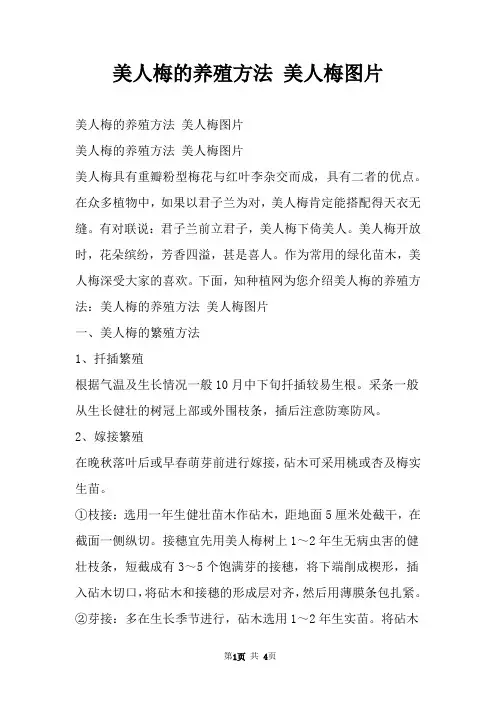 美人梅的养殖方法 美人梅图片

美人梅的养殖方法 美人梅图片

美人梅的养殖方法 美人梅图片

美人梅具有重瓣粉型梅花与红叶李杂交而成，具有二者的优点。在众多植物中，如果以君子兰为对，美人梅肯定能搭配得天衣无缝。有对联说：君子兰前立君子，美人梅下倚美人。美人梅开放时，花朵缤纷，芳香四溢，甚是喜人。作为常用的绿化苗木，美人梅深受大家的喜欢。下面，知种植网为您介绍美人梅的养殖方法：美人梅的养殖方法 美人梅图片

一、美人梅的繁殖方法

1、扦插繁殖

根据气温及生长情况一般10月中下旬扦插较易生根。采条一般从生长健壮的树冠上部或外围枝条，插后注意防寒防风。

2、嫁接繁殖

在晚秋落叶后或早春萌芽前进行嫁接，砧木可采用桃或杏及梅实生苗。

①枝接：选用一年生健壮苗木作砧木，距地面5厘米处截干，在截面一侧纵切。接穗宜先用美人梅树上1～2年生无病虫害的健壮枝条，短截成有3～5个饱满芽的接穗，将下端削成楔形，插入砧木切口，将砧木和接穗的形成层对齐，然后用薄膜条包扎紧。

②芽接：多在生长季节进行，砧木选用1～2年生实苗。将砧木

第1页 共 4页